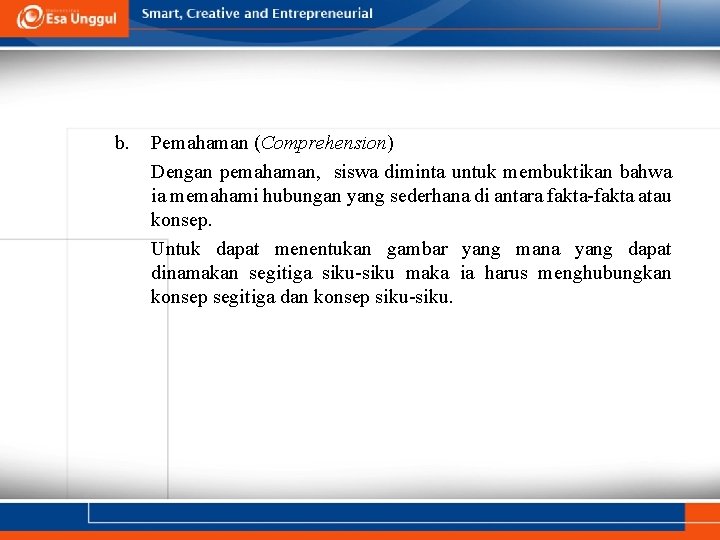 Esa Unggul

Smart, Creative and Entrepreneurial

b. Pemahaman (Comprehension)

Dengan pemahaman, siswa diminta untuk membuktikan bahwa ia memahami hubungan yang sederhana di antara fakta-fakta atau konsep.

Untuk dapat menentukan gambar yang mana yang dapat dinamakan segitiga siku-siku maka ia harus menghubungkan konsep segitiga dan konsep siku-siku.